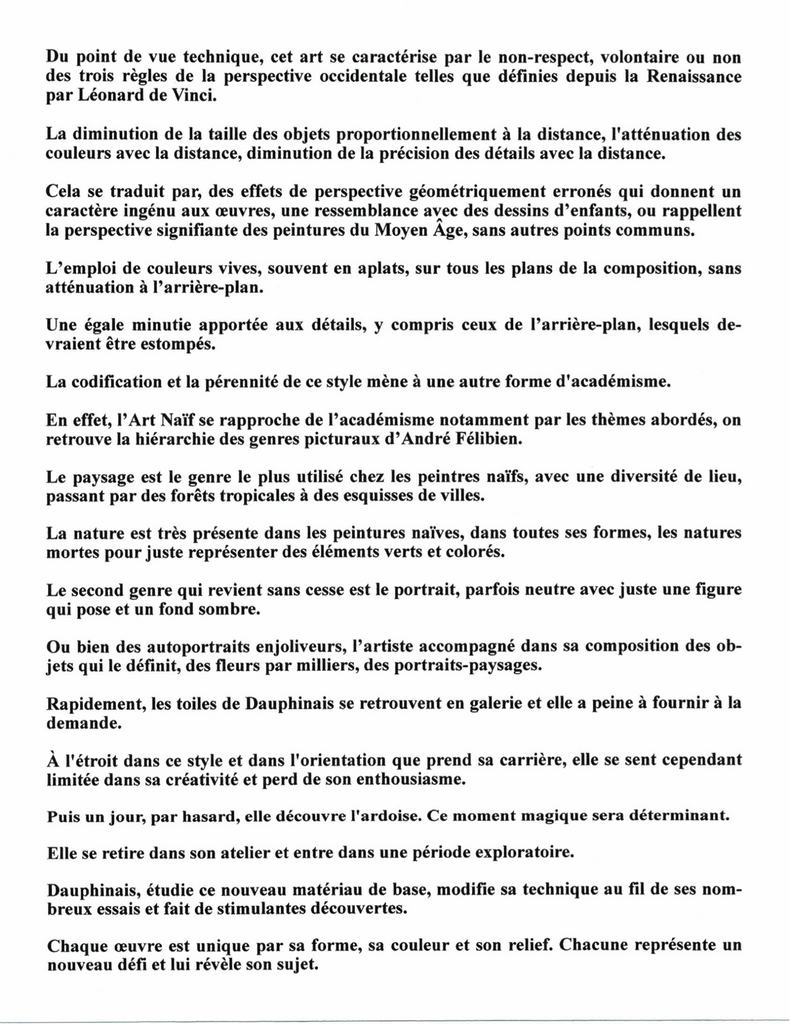 Du point de vue technique, cet art se caractérise par le non-respect, volontaire ou non des trois règles de la perspective occidentale telles que définies depuis la Renaissance par Léonard de Vinci.

La diminution de la taille des objets proportionnellement à la distance, l'atténuation des couleurs avec la distance, diminution de la précision des détails avec la distance.

Cela se traduit par, des effets de perspective géométriquement erronés qui donnent un caractère ingénu aux œuvres, une ressemblance avec des dessins d'enfants, ou rappellent la perspective signifiante des peintures du Moyen Âge, sans autres points communs.

L'emploi de couleurs vives, souvent en aplats, sur tous les plans de la composition, sans atténuation à l'arrière-plan.

Une égale minutie apportée aux détails, y compris ceux de l'arrière-plan, lesquels devraient être estompés.

La codification et la pérennité de ce style mène à une autre forme d'académisme.

En effet, l'Art Naïf se rapproche de l'académisme notamment par les thèmes abordés, on retrouve la hiérarchie des genres picturaux d'André Félibien.

Le paysage est le genre le plus utilisé chez les peintres naïfs, avec une diversité de lieu, passant par des forêts tropicales à des esquisses de villes.

La nature est très présente dans les peintures naïves, dans toutes ses formes, les natures mortes pour juste représenter des éléments verts et colorés.

Le second genre qui revient sans cesse est le portrait, parfois neutre avec juste une figure qui pose et un fond sombre.

Ou bien des autoportraits enjoliveurs, l'artiste accompagné dans sa composition des objets qui le définit, des fleurs par milliers, des portraits-paysages.

Rapidement, les toiles de Dauphinais se retrouvent en galerie et elle a peine à fournir à la demande.

À l'étroit dans ce style et dans l'orientation que prend sa carrière, elle se sent cependant limitée dans sa créativité et perd de son enthousiasme.

Puis un jour, par hasard, elle découvre l'ardoise. Ce moment magique sera déterminant.

Elle se retire dans son atelier et entre dans une période exploratoire.

Dauphinais, étudie ce nouveau matériau de base, modifie sa technique au fil de ses nombreux essais et fait de stimulantes découvertes.

Chaque œuvre est unique par sa forme, sa couleur et son relief. Chacune représente un nouveau défi et lui révèle son sujet.